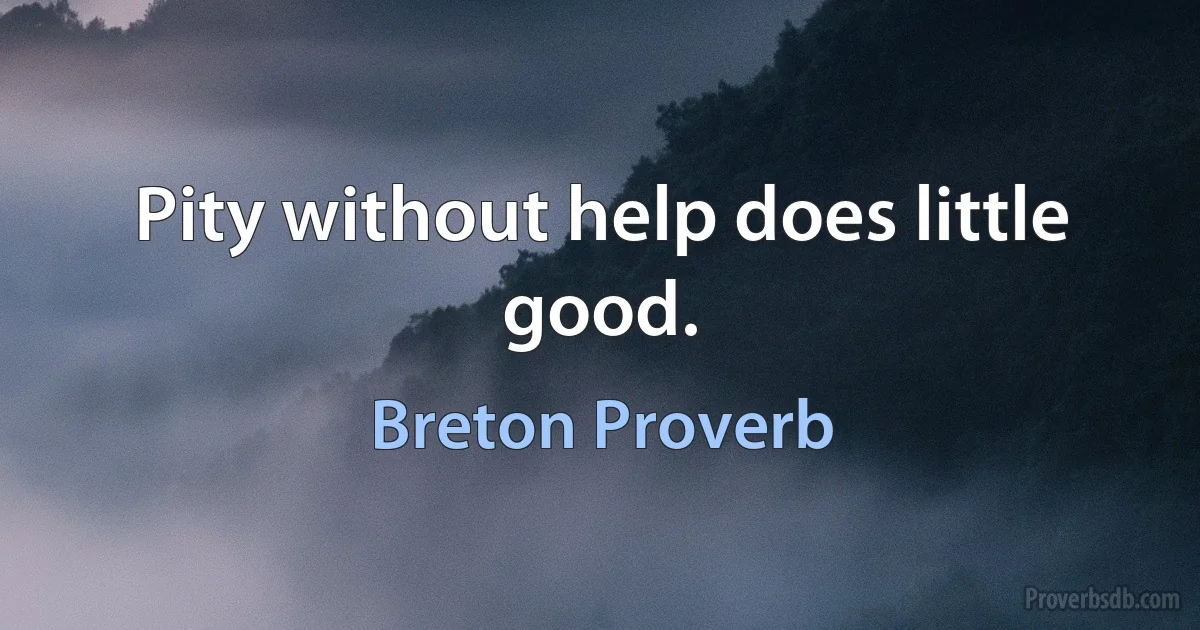 Pity without help does little good.

Breton Proverb

Proverbsdb.com